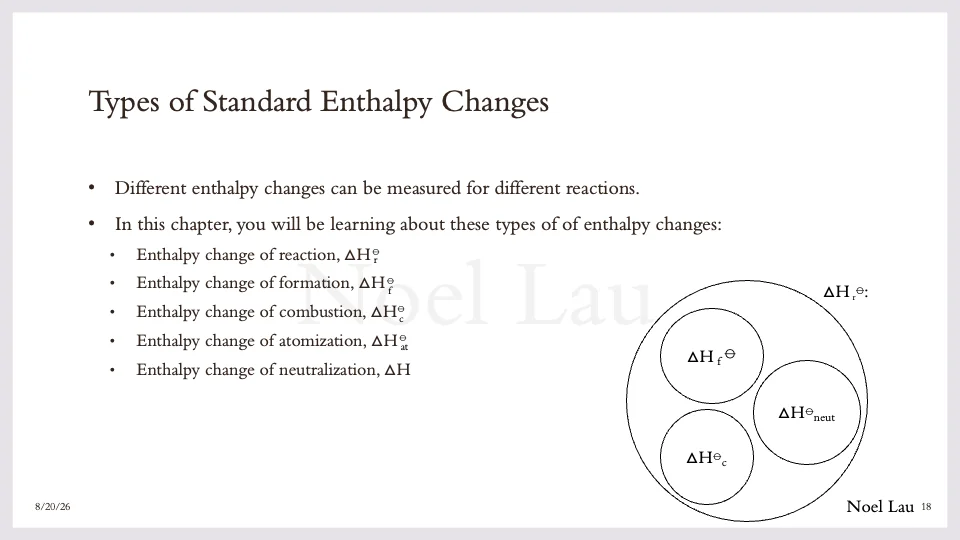 Types of Standard Enthalpy Changes

• Different enthalpy changes can be measured for different reactions.

• In this chapter, you will be learning about these types of of enthalpy changes:

• Enthalpy change of reaction, $\Delta H_r^\ominus$

• Enthalpy change of formation, $\Delta H_f^\ominus$

• Enthalpy change of combustion, $\Delta H_c^\ominus$

• Enthalpy change of atomization, $\Delta H_{at}^\ominus$

• Enthalpy change of neutralization, $\Delta H$

Noel Lau

$\Delta H_r^\ominus$:

$\Delta H_f^\ominus$

$\Delta H^\ominus_{neut}$

$\Delta H^\ominus_c$

8/20/26

Noel Lau 18